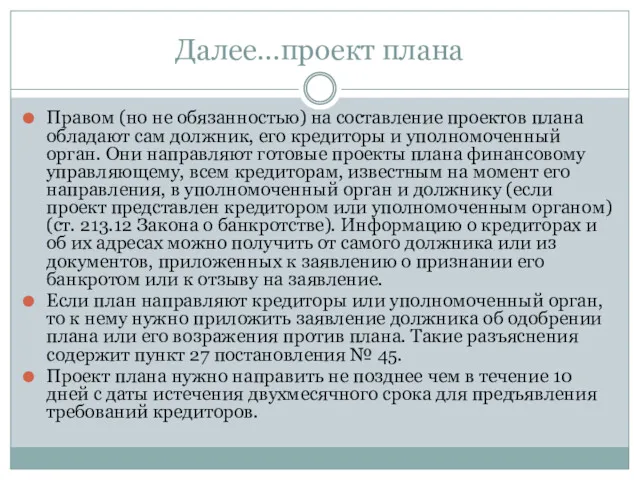 Далее…проект плана

Правом (но не обязанностью) на составление проектов плана обладают сам должник, его кредиторы и уполномоченный орган. Они направляют готовые проекты плана финансовому управляющему, всем кредиторам, известным на момент его направления, в уполномоченный орган и должнику (если проект представлен кредитором или уполномоченным органом) (ст. 213.12 Закона о банкротстве). Информацию о кредиторах и об их адресах можно получить от самого должника или из документов, приложенных к заявлению о признании его банкротом или к отзыву на заявление.

Если план направляют кредиторы или уполномоченный орган, то к нему нужно приложить заявление должника об одобрении плана или его возражения против плана. Такие разъяснения содержит пункт 27 постановления № 45.

Проект плана нужно направить не позднее чем в течение 10 дней с даты истечения двухмесячного срока для предъявления требований кредиторов.